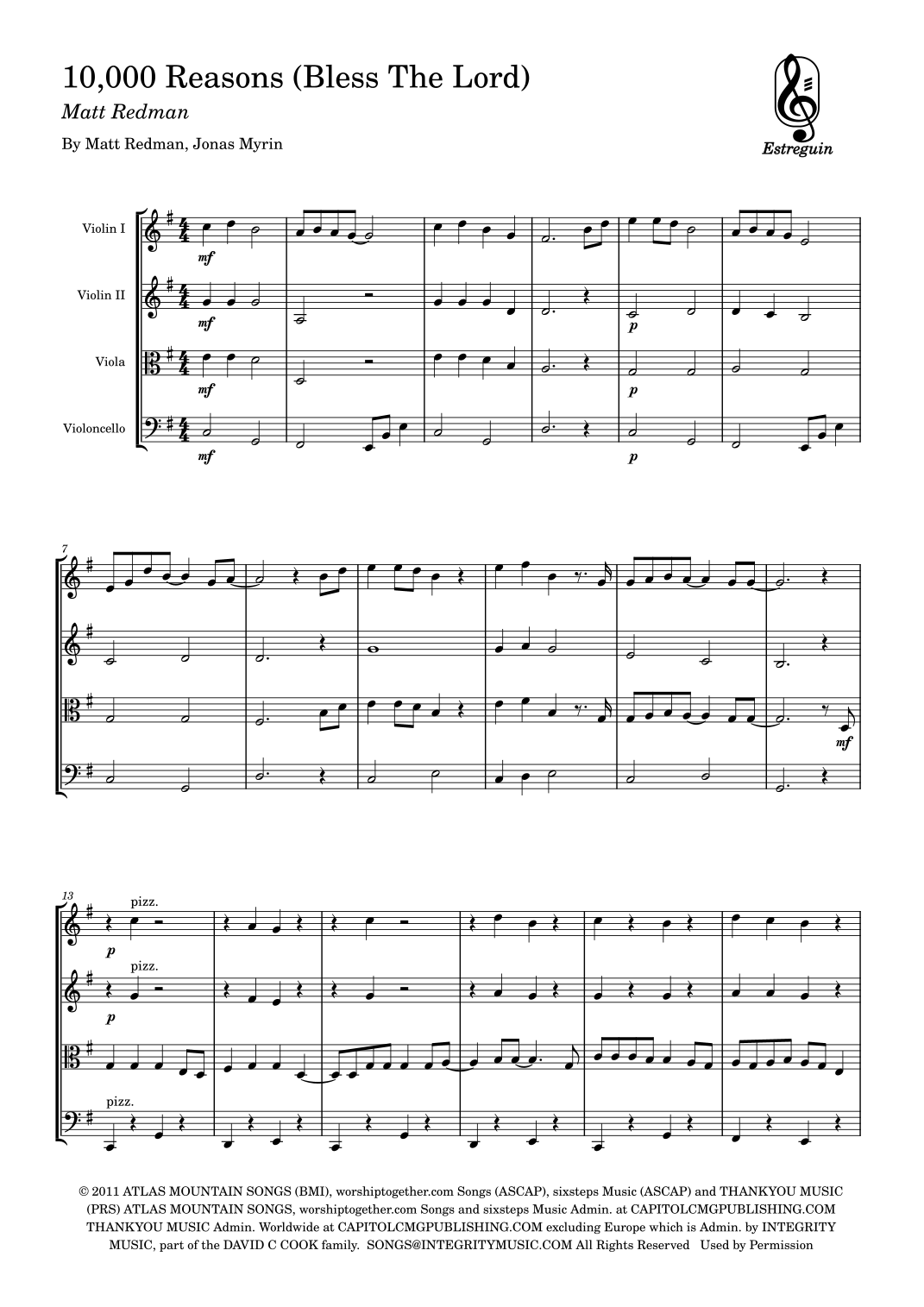 10,000 Reasons (Bless The Lord)

Matt Redman

By Matt Redman, Jonas Myrin

Estreguin

Violin I

Violin II

Viola

Violoncello

mf

mf

mf

mf

p

p

p

7

mf

13

pizz.

p

pizz.

p

pizz.

© 2011 ATLAS MOUNTAIN SONGS (BMI), worshiptogether.com Songs (ASCAP), sixsteps Music (ASCAP) and THANKYOU MUSIC (PRS) ATLAS MOUNTAIN SONGS, worshiptogether.com Songs and sixsteps Music Admin. at CAPITOLCMGPUBLISHING.COM THANKYOU MUSIC Admin. Worldwide at CAPITOLCMGPUBLISHING.COM excluding Europe which is Admin. by INTEGRITY MUSIC, part of the DAVID C COOK family. SONGS@INTEGRITYMUSIC.COM All Rights Reserved Used by Permission